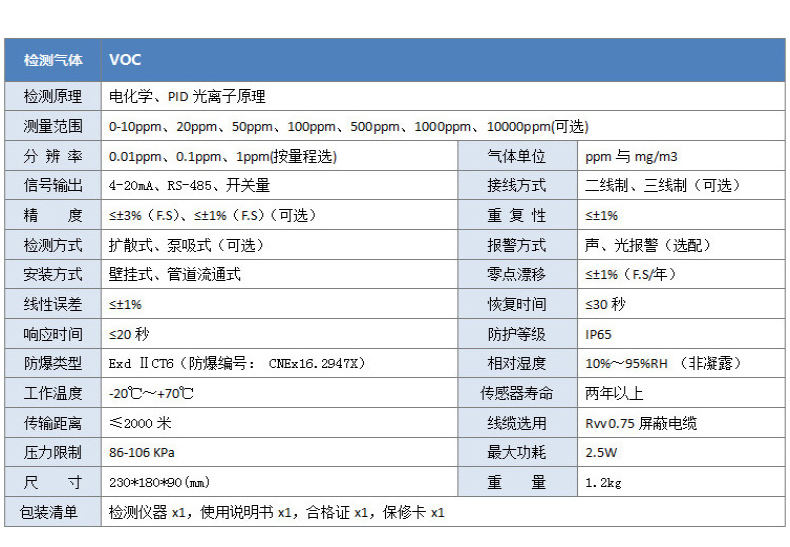 | 检测气体 | VOC | | |
|---|---|---|---|
| 检测原理 | 电化学、PID 光离子原理 | | |
| 测量范围 | 0-10ppm、20ppm、50ppm、100ppm、500ppm、1000ppm、10000ppm(可选) | | |
| 分 辨 率 | 0.01ppm、0.1ppm、1ppm(按量程选) | 气体单位 | ppm 与 mg/m3 |
| 信号输出 | 4-20mA、RS-485、开关量 | 接线方式 | 二线制、三线制（可选） |
| 精　度 | ≤±3%（F.S）、≤±1%（F.S）（可选） | 重 复 性 | ≤±1% |
| 检测方式 | 扩散式、泵吸式（可选） | 报警方式 | 声、光报警（选配） |
| 安装方式 | 壁挂式、管道流通式 | 零点漂移 | ≤±1%（F.S/年） |
| 线性误差 | ≤±1% | 恢复时间 | ≤30 秒 |
| 响应时间 | ≤20 秒 | 防护等级 | IP65 |
| 防爆类型 | Exd ⅡCT6（防爆编号： CNEx16.2947X） | 相对湿度 | 10%～95%RH （非凝露） |
| 工作温度 | -20℃～+70℃ | 传感器寿命 | 两年以上 |
| 传输距离 | ≤2000 米 | 线缆选用 | Rvv0.75 屏蔽电缆 |
| 压力限制 | 86-106 KPa | 最大功耗 | 2.5W |
| 尺　寸 | 230*180*90(mm) | 重　量 | 1.2kg |
| 包装清单 | 检测仪器 x1，使用说明书 x1，合格证 x1，保修卡 x1 | | |